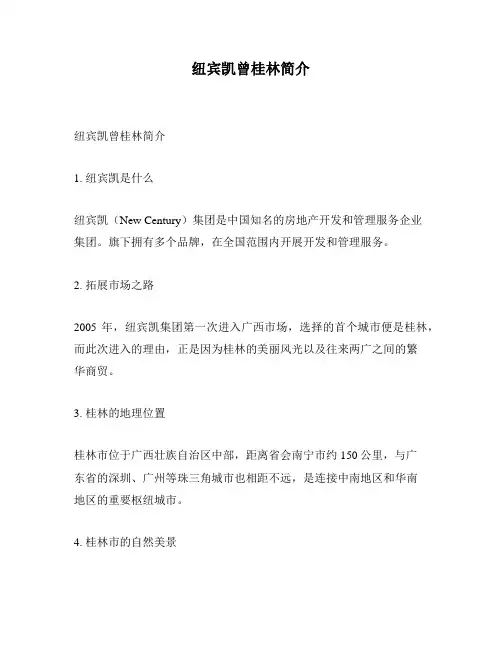 纽宾凯曾桂林简介

纽宾凯曾桂林简介

1. 纽宾凯是什么

纽宾凯（New Century）集团是中国知名的房地产开发和管理服务企业集团。旗下拥有多个品牌，在全国范围内开展开发和管理服务。

2. 拓展市场之路

2005 年，纽宾凯集团第一次进入广西市场，选择的首个城市便是桂林，而此次进入的理由，正是因为桂林的美丽风光以及往来两广之间的繁华商贸。

3. 桂林的地理位置

桂林市位于广西壮族自治区中部，距离省会南宁市约 150 公里，与广东省的深圳、广州等珠三角城市也相距不远，是连接中南地区和华南地区的重要枢纽城市。

4. 桂林市的自然美景